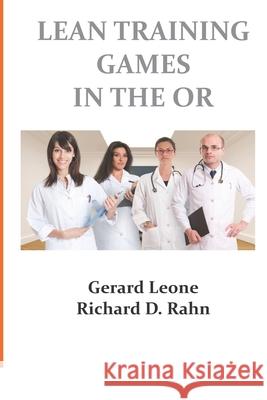 LEAN TRAINING GAMES IN THE OR

Gerard Leone
Richard D. Rahn

Kraina Książek